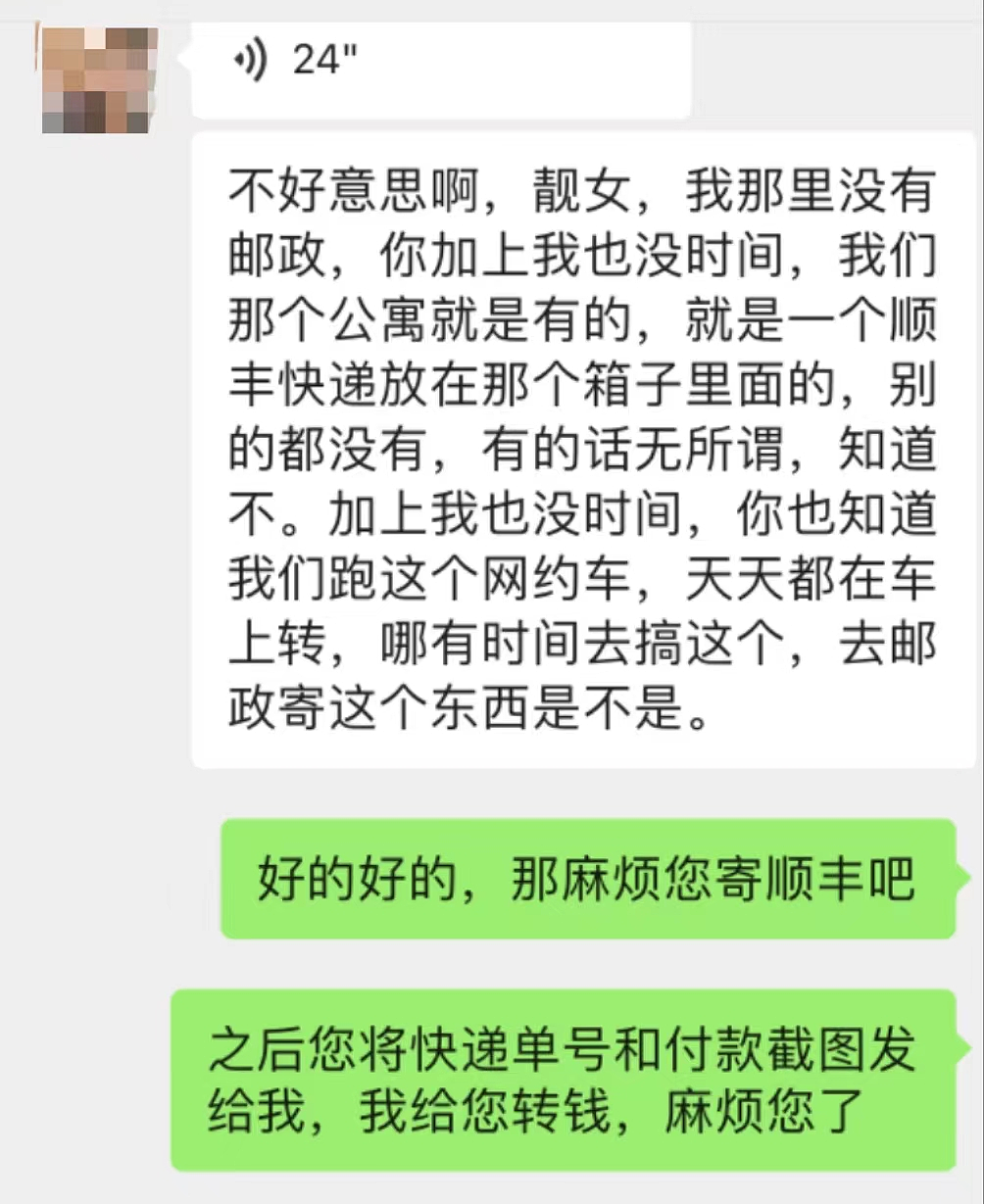 24"

不好意思啊，靓女，我那里没有邮政，你加上我也没时间，我们那个公寓就是有的，就是一个顺丰快递放在那个箱子里面的，别的都没有，有的话无所谓，知道不。加上我也没时间，你也知道我们跑这个网约车，天天都在车上转，哪有时间去搞这个，去邮政寄这个东西是不是。

好的好的，那麻烦您寄顺丰吧

之后您将快递单号和付款截图发给我，我给您转钱，麻烦您了